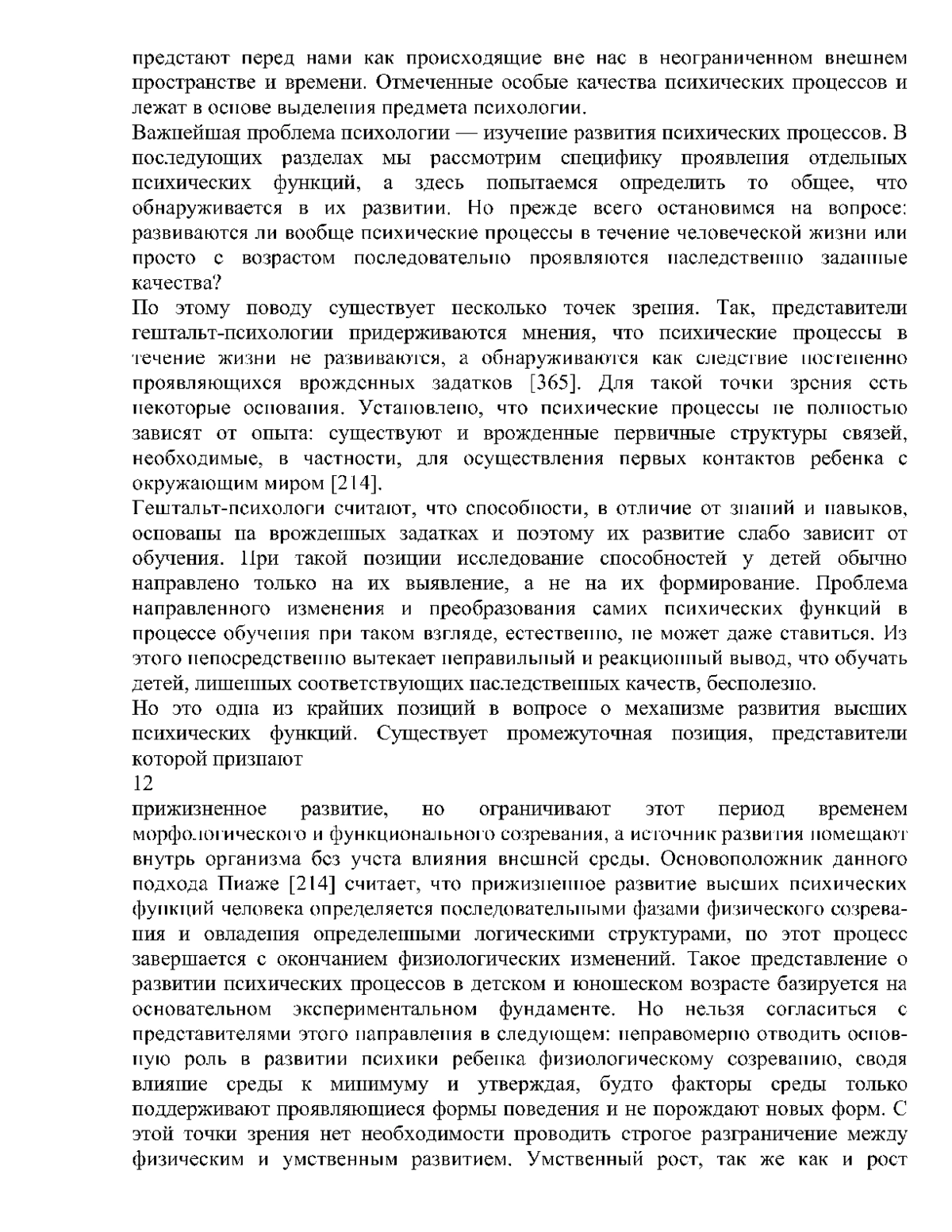 предстают перед нами как происходящие вне нас в неограниченном внешнем пространстве и времени. Отмеченные особые качества психических процессов и лежат в основе выделения предмета психологии.
Важнейшая проблема психологии — изучение развития психических процессов. В последующих разделах мы рассмотрим специфику проявления отдельных психических функций, а здесь попытаемся определить то общее, что обнаруживается в их развитии. Но прежде всего остановимся на вопросе: развиваются ли вообще психические процессы в течение человеческой жизни или просто с возрастом последовательно проявляются наследственно заданные качества?
По этому поводу существует несколько точек зрения. Так, представители гештальт-психологии придерживаются мнения, что психические процессы в течение жизни не развиваются, а обнаруживаются как следствие постепенно проявляющихся врожденных задатков [365]. Для такой точки зрения есть некоторые основания. Установлено, что психические процессы не полностью зависят от опыта: существуют и врожденные первичные структуры связей, необходимые, в частности, для осуществления первых контактов ребенка с окружающим миром [214].
Гештальт-психологи считают, что способности, в отличие от знаний и навыков, основаны на врожденных задатках и поэтому их развитие слабо зависит от обучения. При такой позиции исследование способностей у детей обычно направлено только на их выявление, а не на их формирование. Проблема направленного изменения и преобразования самих психических функций в процессе обучения при таком взгляде, естественно, не может даже ставиться. Из этого непосредственно вытекает неправильный и реакционный вывод, что обучать детей, лишенных соответствующих наследственных качеств, бесполезно.
Но это одна из крайних позиций в вопросе о механизме развития высших психических функций. Существует промежуточная позиция, представители которой признают
12
прижизненное развитие, но ограничивают этот период временем морфологического и функционального созревания, а источник развития помещают внутрь организма без учета влияния внешней среды. Основоположник данного подхода Пиаже [214] считает, что прижизненное развитие высших психических функций человека определяется последовательными фазами физического созревания и овладения определенными логическими структурами, но этот процесс завершается с окончанием физиологических изменений. Такое представление о развитии психических процессов в детском и юношеском возрасте базируется на основательном экспериментальном фундаменте. Но нельзя согласиться с представителями этого направления в следующем: неправомерно отводить основную роль в развитии психики ребенка физиологическому созреванию, сводя влияние среды к минимуму и утверждая, будто факторы среды только поддерживают проявляющиеся формы поведения и не порождают новых форм. С этой точки зрения нет необходимости проводить строгое разграничение между физическим и умственным развитием. Умственный рост, так же как и рост